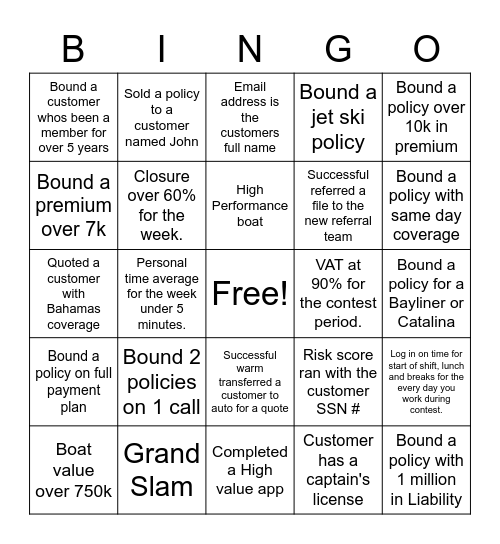 | B | I | N | G | O |
|---|---|---|---|---|
| Bound a customer whos been a member for over 5 years | Sold a policy to a customer named John | Email address is the customers full name | Bound a jet ski policy | Bound a policy over 10k in premium |
| Bound a premium over 7k | Closure over 60% for the week. | High Performance boat | Successful referred a file to the new referral team | Bound a policy with same day coverage |
| Quoted a customer with Bahamas coverage | Personal time average for the week under 5 minutes. | Free! | VAT at 90% for the contest period. | Bound a policy for a Bayliner or Catalina |
| Bound a policy on full payment plan | Bound 2 policies on 1 call | Successful warm transferred a customer to auto for a quote | Risk score ran with the customer SSN # | Log in on time for start of shift, lunch and breaks for the every day you work during contest. |
| Boat value over 750k | Grand Slam | Completed a High value app | Customer has a captain's license | Bound a policy with 1 million in Liability |